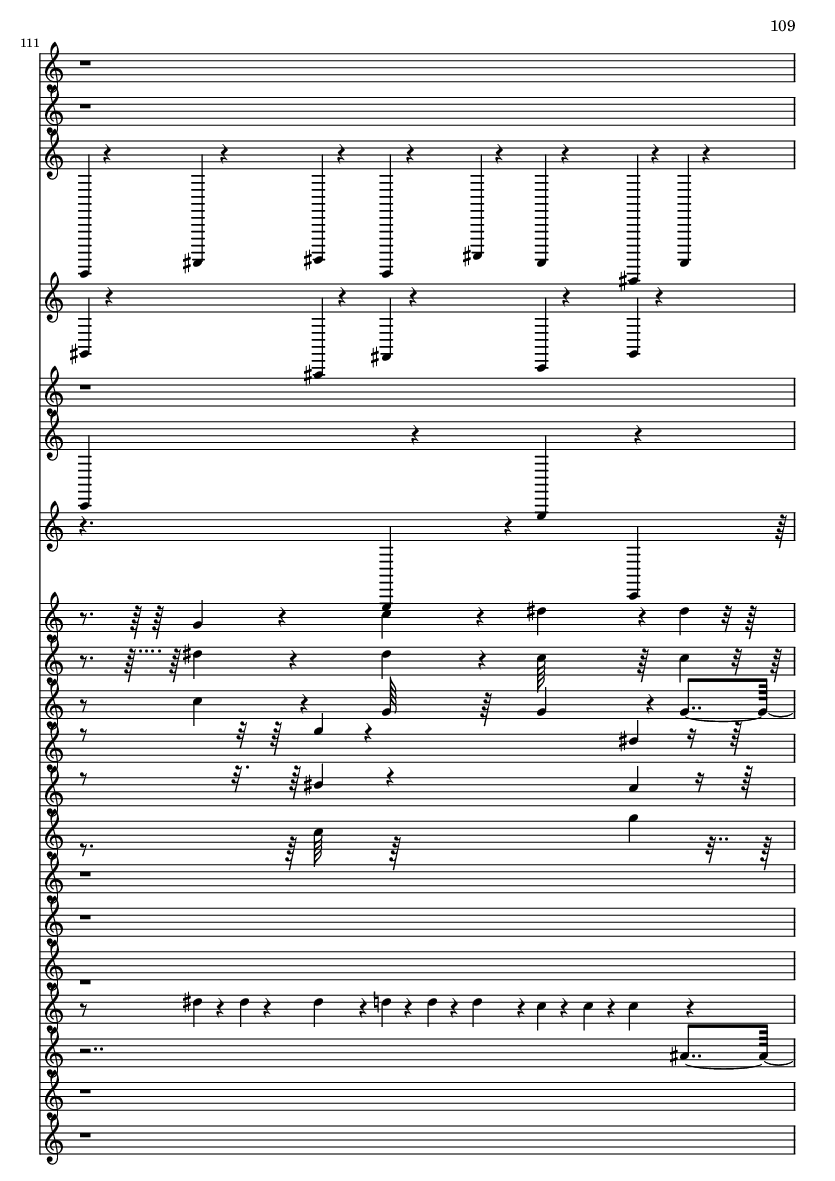 109

111